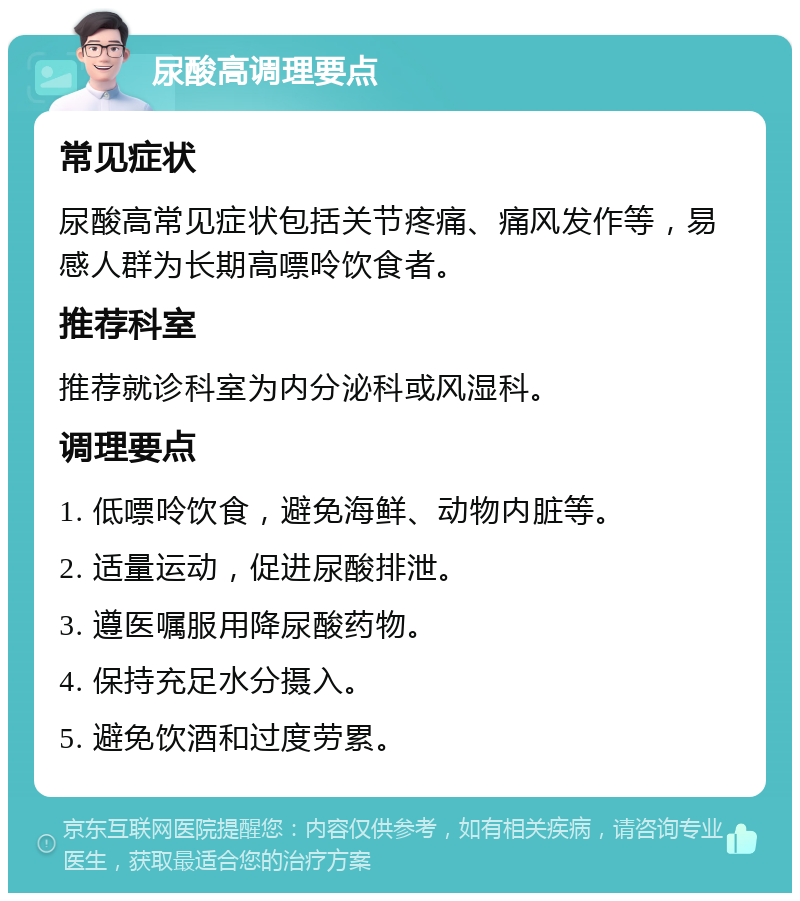 尿酸高调理要点

常见症状

尿酸高常见症状包括关节疼痛、痛风发作等，易感人群为长期高嘌呤饮食者。

推荐科室

推荐就诊科室为内分泌科或风湿科。

调理要点

1. 低嘌呤饮食，避免海鲜、动物内脏等。

2. 适量运动，促进尿酸排泄。

3. 遵医嘱服用降尿酸药物。

4. 保持充足水分摄入。

5. 避免饮酒和过度劳累。

京东互联网医院提醒您：内容仅供参考，如有相关疾病，请咨询专业医生，获取最适合您的治疗方案